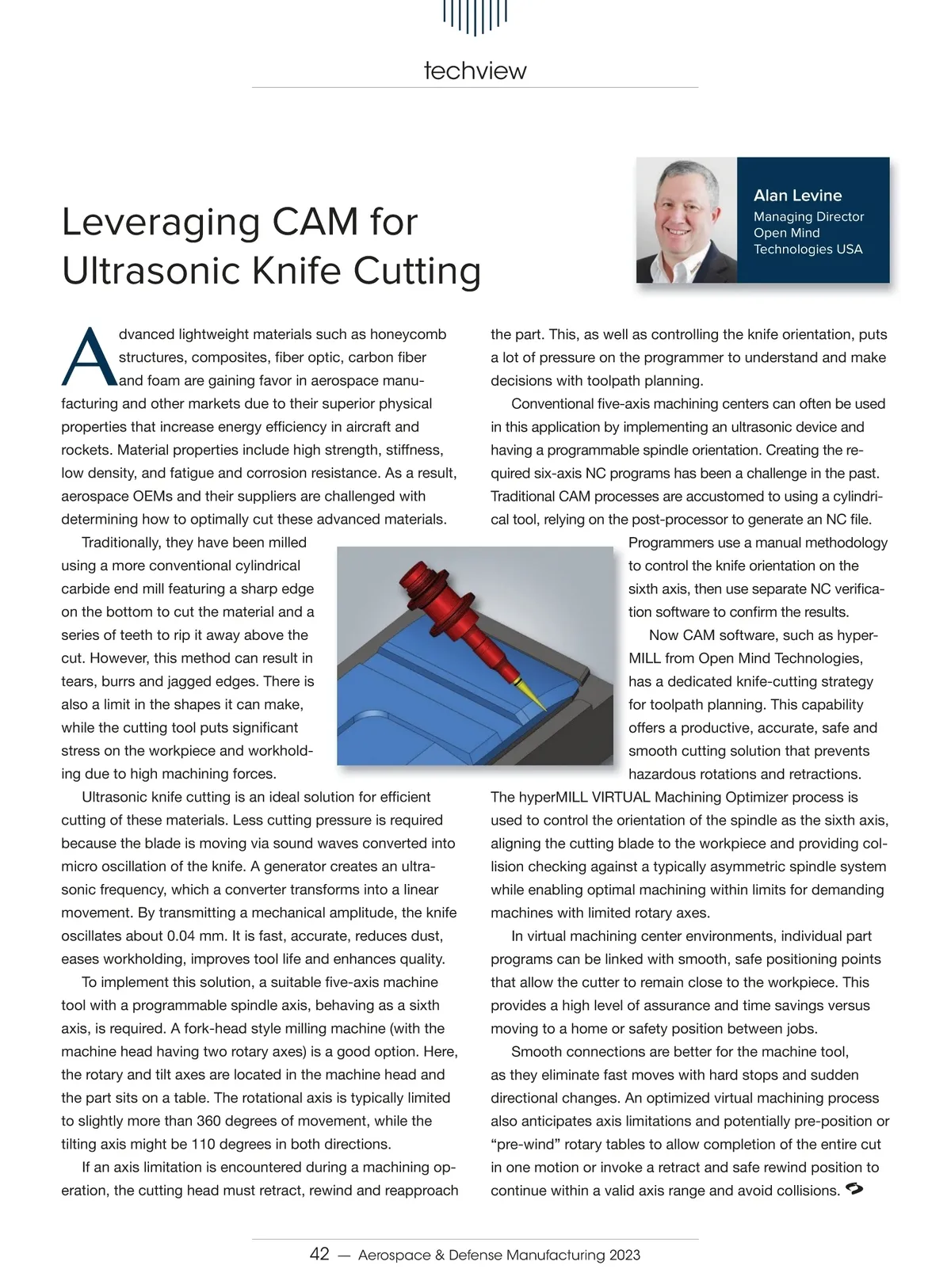 techview

Leveraging CAM for Ultrasonic Knife Cutting

Alan Levine
Managing Director
Open Mind
Technologies USA

Advanced lightweight materials such as honeycomb structures, composites, fiber optic, carbon fiber and foam are gaining favor in aerospace manufacturing and other markets due to their superior physical properties that increase energy efficiency in aircraft and rockets. Material properties include high strength, stiffness, low density, and fatigue and corrosion resistance. As a result, aerospace OEMs and their suppliers are challenged with determining how to optimally cut these advanced materials.

Traditionally, they have been milled using a more conventional cylindrical carbide end mill featuring a sharp edge on the bottom to cut the material and a series of teeth to rip it away above the cut. However, this method can result in tears, burrs and jagged edges. There is also a limit in the shapes it can make, while the cutting tool puts significant stress on the workpiece and workholding due to high machining forces.

Ultrasonic knife cutting is an ideal solution for efficient cutting of these materials. Less cutting pressure is required because the blade is moving via sound waves converted into micro oscillation of the knife. A generator creates an ultrasonic frequency, which a converter transforms into a linear movement. By transmitting a mechanical amplitude, the knife oscillates about 0.04 mm. It is fast, accurate, reduces dust, eases workholding, improves tool life and enhances quality.

To implement this solution, a suitable five-axis machine tool with a programmable spindle axis, behaving as a sixth axis, is required. A fork-head style milling machine (with the machine head having two rotary axes) is a good option. Here, the rotary and tilt axes are located in the machine head and the part sits on a table. The rotational axis is typically limited to slightly more than 360 degrees of movement, while the tilting axis might be 110 degrees in both directions.

If an axis limitation is encountered during a machining operation, the cutting head must retract, rewind and reapproach the part. This, as well as controlling the knife orientation, puts a lot of pressure on the programmer to understand and make decisions with toolpath planning.

Conventional five-axis machining centers can often be used in this application by implementing an ultrasonic device and having a programmable spindle orientation. Creating the required six-axis NC programs has been a challenge in the past. Traditional CAM processes are accustomed to using a cylindrical tool, relying on the post-processor to generate an NC file. Programmers use a manual methodology to control the knife orientation on the sixth axis, then use separate NC verification software to confirm the results.

Now CAM software, such as hyperMILL from Open Mind Technologies, has a dedicated knife-cutting strategy for toolpath planning. This capability offers a productive, accurate, safe and smooth cutting solution that prevents hazardous rotations and retractions. The hyperMILL VIRTUAL Machining Optimizer process is used to control the orientation of the spindle as the sixth axis, aligning the cutting blade to the workpiece and providing collision checking against a typically asymmetric spindle system while enabling optimal machining within limits for demanding machines with limited rotary axes.

In virtual machining center environments, individual part programs can be linked with smooth, safe positioning points that allow the cutter to remain close to the workpiece. This provides a high level of assurance and time savings versus moving to a home or safety position between jobs.

Smooth connections are better for the machine tool, as they eliminate fast moves with hard stops and sudden directional changes. An optimized virtual machining process also anticipates axis limitations and potentially pre-position or “pre-wind” rotary tables to allow completion of the entire cut in one motion or invoke a retract and safe rewind position to continue within a valid axis range and avoid collisions.

42 — Aerospace & Defense Manufacturing 2023